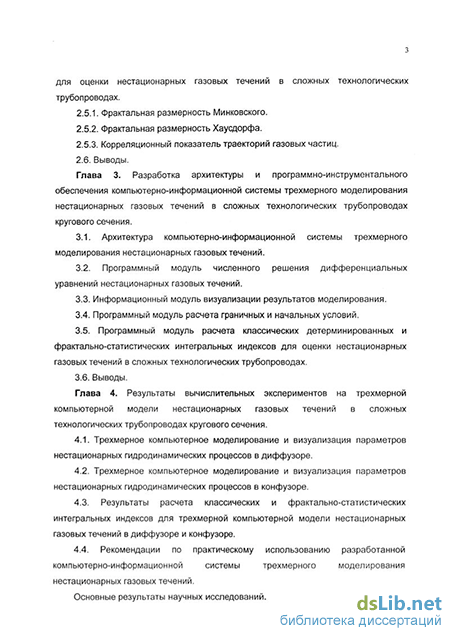 3

для оценки нестационарных газовых течений в сложных технологических трубопроводах.

2.5.1. Фрактальная размерность Минковского.

2.5.2. Фрактальная размерность Хаусдорфа.

2.5.3. Корреляционный показатель траекторий газовых частиц.

2.6. Выводы.

Глава 3. Разработка архитектуры и программно-инструментального обеспечения компьютерно-информационной системы трехмерного моделирования нестационарных газовых течений в сложных технологических трубопроводах кругового сечения.

3.1. Архитектура компьютерно-информационной системы трехмерного моделирования нестационарных газовых течений.

3.2. Программный модуль численного решения дифференциальных уравнений нестационарных газовых течений.

3.3. Информационный модуль визуализации результатов моделирования.

3.4. Программный модуль расчета граничных и начальных условий.

3.5. Программный модуль расчета классических детерминированных и фрактально-статистических интегральных индексов для оценки нестационарных газовых течений в сложных технологических трубопроводах.

3.6. Выводы.

Глава 4. Результаты вычислительных экспериментов на трехмерной компьютерной модели нестационарных газовых течений в сложных технологических трубопроводах кругового сечения.

4.1. Трехмерное компьютерное моделирование и визуализация параметров нестационарных гидродинамических процессов в диффузоре.

4.2. Трехмерное компьютерное моделирование и визуализация параметров нестационарных гидродинамических процессов в конфузоре.

4.3. Результаты расчета классических и фрактально-статистических интегральных индексов для трехмерной компьютерной модели нестационарных газовых течений в диффузоре и конфузоре.

4.4. Рекомендации по практическому использованию разработанной компьютерно-информационной системы трехмерного моделирования нестационарных газовых течений.

Основные результаты научных исследований.

dsLib.net
библиотека диссертаций